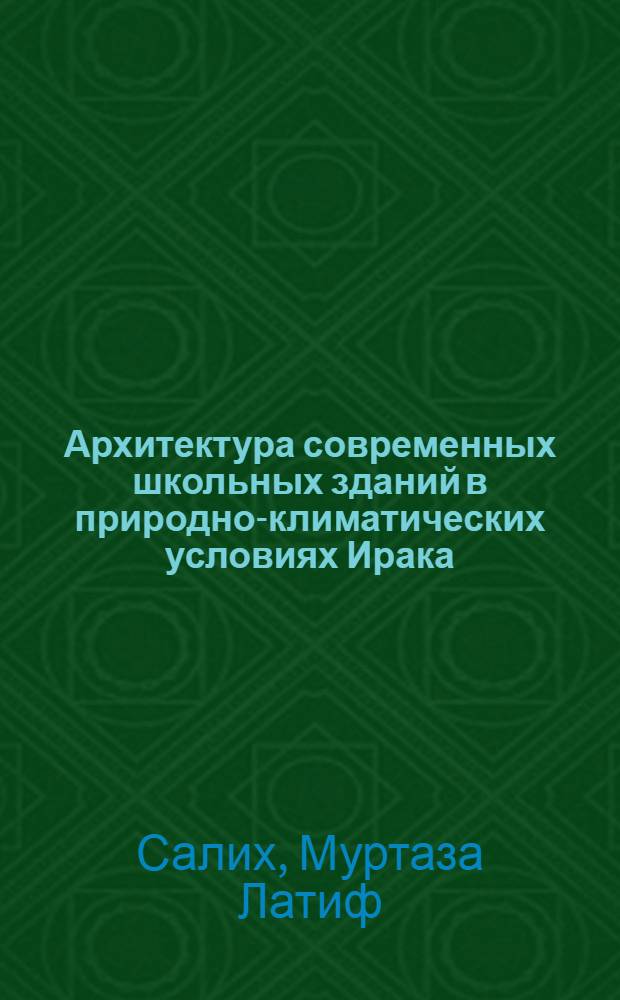 Архитектура современных школьных зданий в природно-климатических условиях Ирака

Салих, Муртаза Латиф